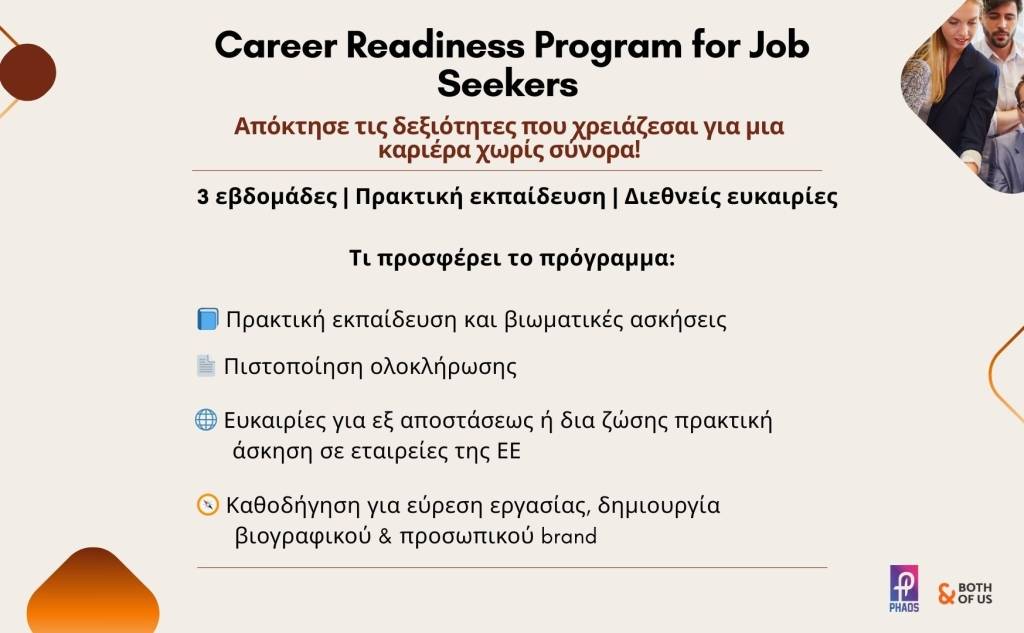 Career Readiness Program for Job Seekers

Απόκτησε τις δεξιότητες που χρειάζεσαι για μια καριέρα χωρίς σύνορα!

3 εβδομάδες | Πρακτική εκπαίδευση | Διεθνείς ευκαιρίες

Τι προσφέρει το πρόγραμμα:

📘 Πρακτική εκπαίδευση και βιωματικές ασκήσεις

📄 Πιστοποίηση ολοκλήρωσης

🌐 Ευκαιρίες για εξ αποστάσεως ή δια ζώσης πρακτική άσκηση σε εταιρείες της ΕΕ

🧭 Καθοδήγηση για εύρεση εργασίας, δημιουργία βιογραφικού & προσωπικού brand

PHAOS

& BOTH OF US